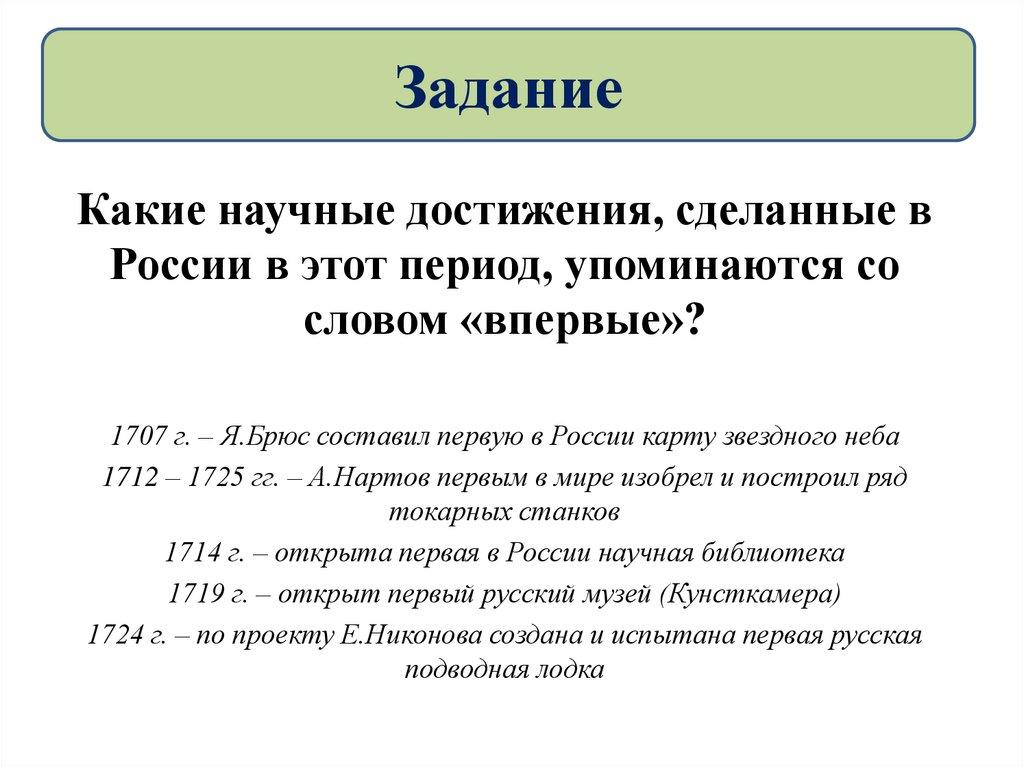 Задание

Какие научные достижения, сделанные в России в этот период, упоминаются со словом «впервые»?

1707 г. – Я.Брюс составил первую в России карту звездного неба

1712 – 1725 гг. – А.Нартов первым в мире изобрел и построил ряд токарных станков

1714 г. – открыта первая в России научная библиотека

1719 г. – открыт первый русский музей (Кунсткамера)

1724 г. – по проекту Е.Никонова создана и испытана первая русская подводная лодка